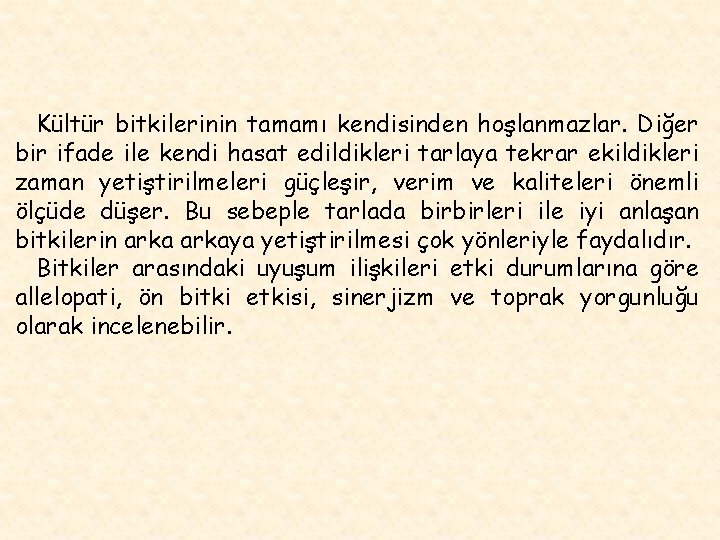 Kültür bitkilerinin tamamı kendisinden hoşlanmazlar. Diğer bir ifade ile kendi hasat edildikleri tarlaya tekrar ekildikleri zaman yetiştirilmeleri güçleşir, verim ve kaliteleri önemli ölçüde düşer. Bu sebeple tarlada birbirleri ile iyi anlaşan bitkilerin arka arkaya yetiştirilmesi çok yönleriyle faydalıdır.

Bitkiler arasındaki uyuşum ilişkileri etki durumlarına göre allelopati, ön bitki etkisi, sinerjizm ve toprak yorgunluğu olarak incelenebilir.